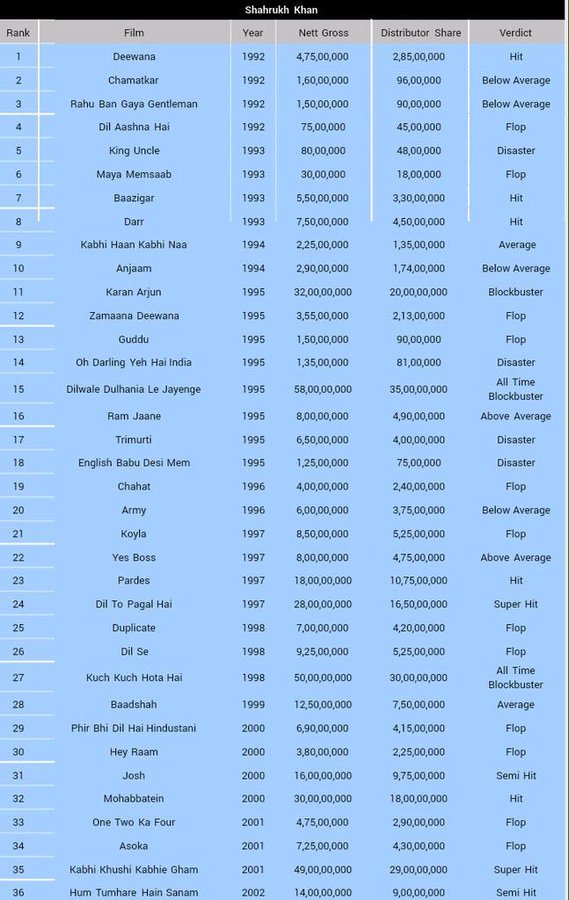 Shahrukh Khan

| Rank | Film | Year | Nett Gross | Distributor Share | Verdict |
|---|---|---|---|---|---|
| 1 | Deewana | 1992 | 4,75,00,000 | 2,85,00,000 | Hit |
| 2 | Chamatkar | 1992 | 1,60,00,000 | 96,00,000 | Below Average |
| 3 | Rahu Ban Gaya Gentleman | 1992 | 1,50,00,000 | 90,00,000 | Below Average |
| 4 | Dil Aashna Hai | 1992 | 75,00,000 | 45,00,000 | Flop |
| 5 | King Uncle | 1993 | 80,00,000 | 48,00,000 | Disaster |
| 6 | Maya Memsaab | 1993 | 30,00,000 | 18,00,000 | Flop |
| 7 | Baazigar | 1993 | 5,50,00,000 | 3,30,00,000 | Hit |
| 8 | Darr | 1993 | 7,50,00,000 | 4,50,00,000 | Hit |
| 9 | Kabhi Haan Kabhi Naa | 1994 | 2,25,00,000 | 1,35,00,000 | Average |
| 10 | Anjaam | 1994 | 2,90,00,000 | 1,74,00,000 | Below Average |
| 11 | Karan Arjun | 1995 | 32,00,00,000 | 20,00,00,000 | Blockbuster |
| 12 | Zamaana Deewana | 1995 | 3,55,00,000 | 2,13,00,000 | Flop |
| 13 | Guddu | 1995 | 1,50,00,000 | 90,00,000 | Flop |
| 14 | Oh Darling Yeh Hai India | 1995 | 1,35,00,000 | 81,00,000 | Disaster |
| 15 | Dilwale Dulhania Le Jayenge | 1995 | 58,00,00,000 | 35,00,00,000 | All Time Blockbuster |
| 16 | Ram Jaane | 1995 | 8,00,00,000 | 4,90,00,000 | Above Average |
| 17 | Trimurti | 1995 | 6,50,00,000 | 4,00,00,000 | Disaster |
| 18 | English Babu Desi Mem | 1995 | 1,25,00,000 | 75,00,000 | Disaster |
| 19 | Chahat | 1996 | 4,00,00,000 | 2,40,00,000 | Flop |
| 20 | Army | 1996 | 6,00,00,000 | 3,75,00,000 | Below Average |
| 21 | Koyla | 1997 | 8,50,00,000 | 5,25,00,000 | Flop |
| 22 | Yes Boss | 1997 | 8,00,00,000 | 4,75,00,000 | Above Average |
| 23 | Pardes | 1997 | 18,00,00,000 | 10,75,00,000 | Hit |
| 24 | Dil To Pagal Hai | 1997 | 28,00,00,000 | 16,50,00,000 | Super Hit |
| 25 | Duplicate | 1998 | 7,00,00,000 | 4,20,00,000 | Flop |
| 26 | Dil Se | 1998 | 9,25,00,000 | 5,25,00,000 | Flop |
| 27 | Kuch Kuch Hota Hai | 1998 | 50,00,00,000 | 30,00,00,000 | All Time Blockbuster |
| 28 | Baadshah | 1999 | 12,50,00,000 | 7,50,00,000 | Average |
| 29 | Phir Bhi Dil Hai Hindustani | 2000 | 6,90,00,000 | 4,15,00,000 | Flop |
| 30 | Hey Raam | 2000 | 3,80,00,000 | 2,25,00,000 | Flop |
| 31 | Josh | 2000 | 16,00,00,000 | 9,75,00,000 | Semi Hit |
| 32 | Mohabbatein | 2000 | 30,00,00,000 | 18,00,00,000 | Hit |
| 33 | One Two Ka Four | 2001 | 4,75,00,000 | 2,90,00,000 | Flop |
| 34 | Asoka | 2001 | 7,25,00,000 | 4,30,00,000 | Flop |
| 35 | Kabhi Khushi Kabhie Gham | 2001 | 49,00,00,000 | 29,00,00,000 | Super Hit |
| 36 | Hum Tumhare Hain Sanam | 2002 | 14,00,00,000 | 9,00,00,000 | Semi Hit |